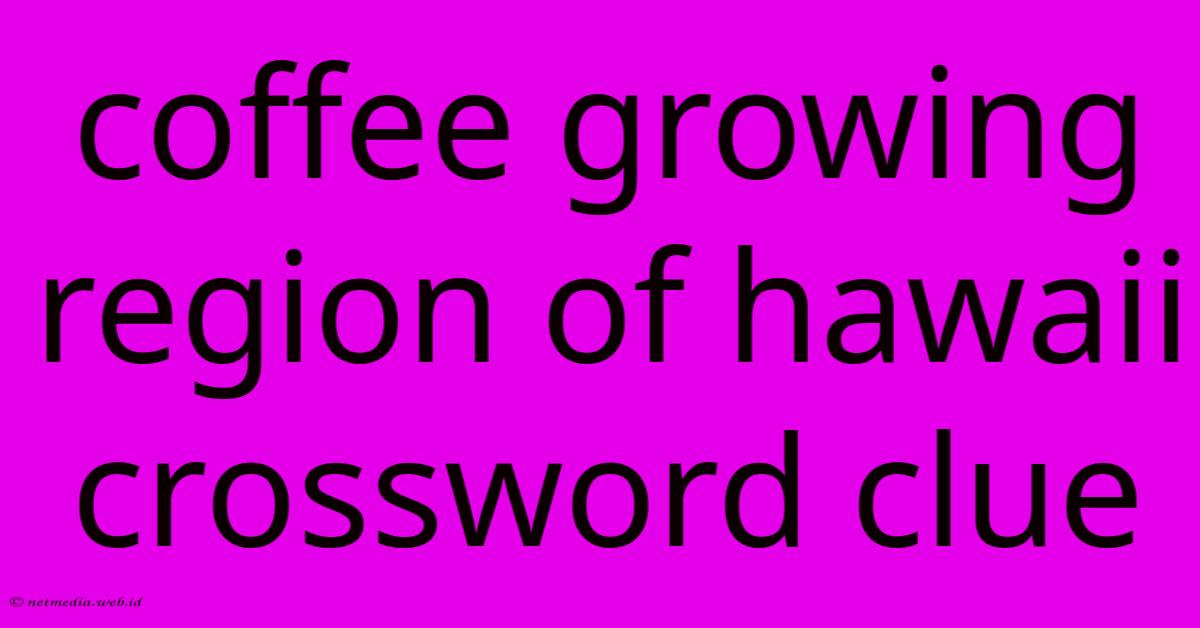 coffee growing region of hawaii crossword clue

© netmedia.web.id